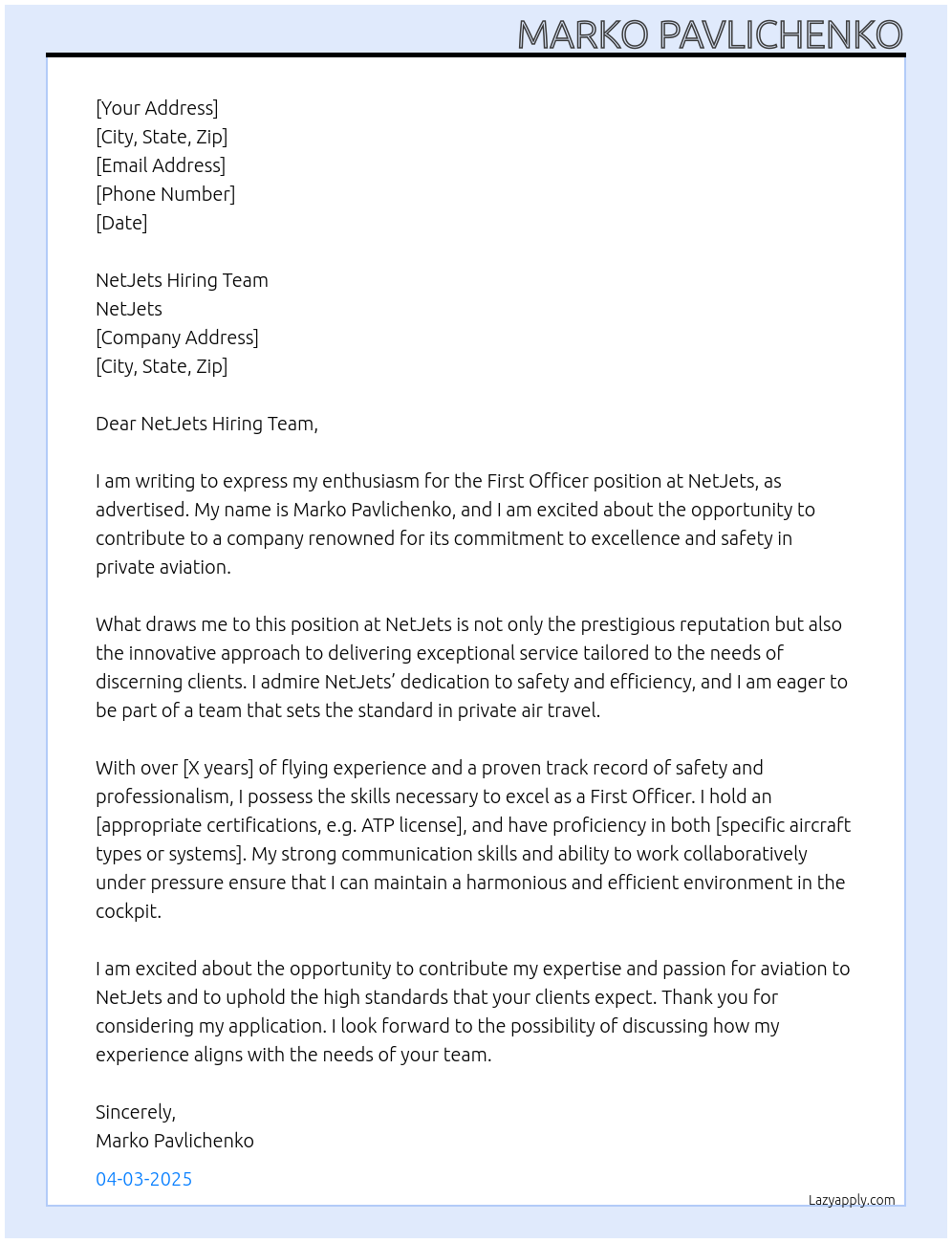 MARKO PAVLICHENKO

[Your Address]
[City, State, Zip]
[Email Address]
[Phone Number]
[Date]

NetJets Hiring Team
NetJets
[Company Address]
[City, State, Zip]

Dear NetJets Hiring Team,

I am writing to express my enthusiasm for the First Officer position at NetJets, as advertised. My name is Marko Pavlichenko, and I am excited about the opportunity to contribute to a company renowned for its commitment to excellence and safety in private aviation.

What draws me to this position at NetJets is not only the prestigious reputation but also the innovative approach to delivering exceptional service tailored to the needs of discerning clients. I admire NetJets' dedication to safety and efficiency, and I am eager to be part of a team that sets the standard in private air travel.

With over [X years] of flying experience and a proven track record of safety and professionalism, I possess the skills necessary to excel as a First Officer. I hold an [appropriate certifications, e.g. ATP license], and have proficiency in both [specific aircraft types or systems]. My strong communication skills and ability to work collaboratively under pressure ensure that I can maintain a harmonious and efficient environment in the cockpit.

I am excited about the opportunity to contribute my expertise and passion for aviation to NetJets and to uphold the high standards that your clients expect. Thank you for considering my application. I look forward to the possibility of discussing how my experience aligns with the needs of your team.

Sincerely,
Marko Pavlichenko

04-03-2025

Lazyapply.com